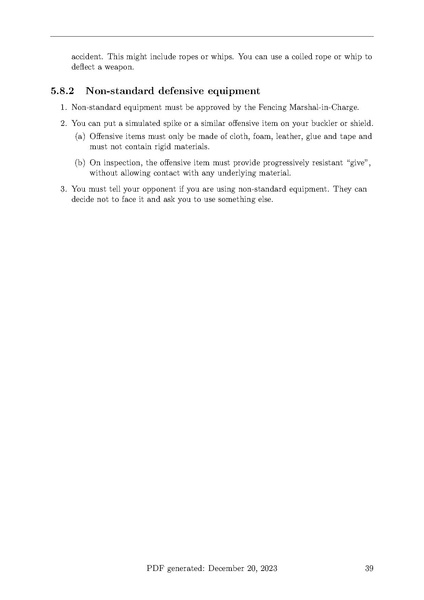 accident. This might include ropes or whips. You can use a coiled rope or whip to deflect a weapon.

5.8.2 Non-standard defensive equipment

1. Non-standard equipment must be approved by the Fencing Marshal-in-Charge.

2. You can put a simulated spike or a similar offensive item on your buckler or shield.

(a) Offensive items must only be made of cloth, foam, leather, glue and tape and must not contain rigid materials.

(b) On inspection, the offensive item must provide progressively resistant "give", without allowing contact with any underlying material.

3. You must tell your opponent if you are using non-standard equipment. They can decide not to face it and ask you to use something else.

PDF generated: December 20, 2023 39